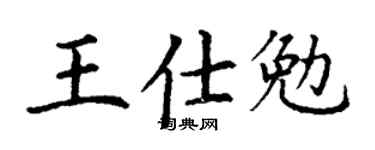 王仕勉
词典网